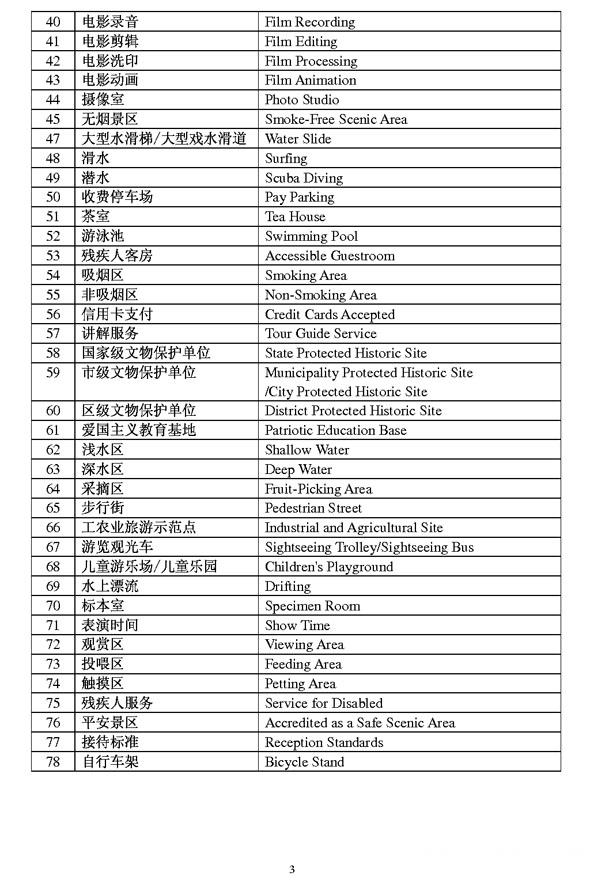 | 40 | 电影录音 | Film Recording |
|---|---|---|
| 41 | 电影剪辑 | Film Editing |
| 42 | 电影洗印 | Film Processing |
| 43 | 电影动画 | Film Animation |
| 44 | 摄像室 | Photo Studio |
| 45 | 无烟景区 | Smoke-Free Scenic Area |
| 47 | 大型水滑梯/大型戏水滑道 | Water Slide |
| 48 | 滑水 | Surfing |
| 49 | 潜水 | Scuba Diving |
| 50 | 收费停车场 | Pay Parking |
| 51 | 茶室 | Tea House |
| 52 | 游泳池 | Swimming Pool |
| 53 | 残疾人客房 | Accessible Guestroom |
| 54 | 吸烟区 | Smoking Area |
| 55 | 非吸烟区 | Non-Smoking Area |
| 56 | 信用卡支付 | Credit Cards Accepted |
| 57 | 讲解服务 | Tour Guide Service |
| 58 | 国家级文物保护单位 | State Protected Historic Site |
| 59 | 市级文物保护单位 | Municipality Protected Historic Site /City Protected Historic Site |
| 60 | 区级文物保护单位 | District Protected Historic Site |
| 61 | 爱国主义教育基地 | Patriotic Education Base |
| 62 | 浅水区 | Shallow Water |
| 63 | 深水区 | Deep Water |
| 64 | 采摘区 | Fruit-Picking Area |
| 65 | 步行街 | Pedestrian Street |
| 66 | 工农业旅游示范点 | Industrial and Agricultural Site |
| 67 | 游览观光车 | Sightseeing Trolley/Sightseeing Bus |
| 68 | 儿童游乐场/儿童乐园 | Children's Playground |
| 69 | 水上漂流 | Drifting |
| 70 | 标本室 | Specimen Room |
| 71 | 表演时间 | Show Time |
| 72 | 观赏区 | Viewing Area |
| 73 | 投喂区 | Feeding Area |
| 74 | 触摸区 | Petting Area |
| 75 | 残疾人服务 | Service for Disabled |
| 76 | 平安景区 | Accredited as a Safe Scenic Area |
| 77 | 接待标准 | Reception Standards |
| 78 | 自行车架 | Bicycle Stand |

3